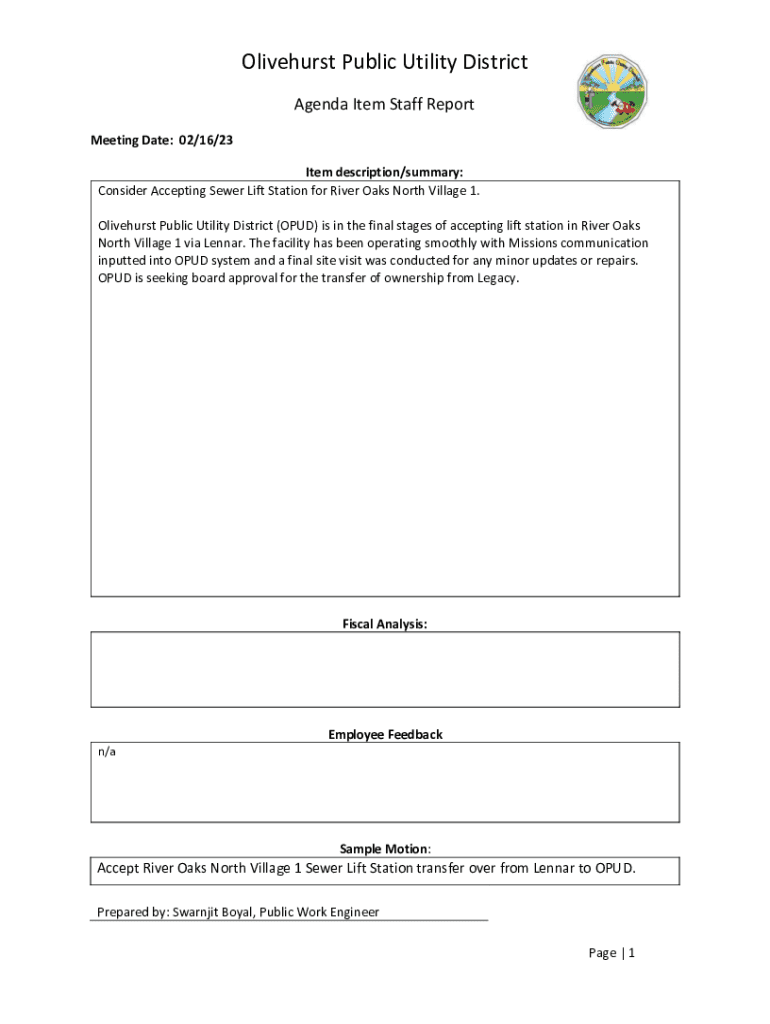 Olivehurst Public Utility District

Agenda Item Staff Report

Meeting Date: 02/16/23

Item description/summary:

Consider Accepting Sewer Lift Station for River Oaks North Village 1.

Olivehurst Public Utility District (OPUD) is in the final stages of accepting lift station in River Oaks North Village 1 via Lennar. The facility has been operating smoothly with Missions communication inputted into OPUD system and a final site visit was conducted for any minor updates or repairs. OPUD is seeking board approval for the transfer of ownership from Legacy.

Fiscal Analysis:

Employee Feedback

n/a

Sample Motion:

Accept River Oaks North Village 1 Sewer Lift Station transfer over from Lennar to OPUD.

Prepared by: Swarnjit Boyal, Public Work Engineer

Page | 1